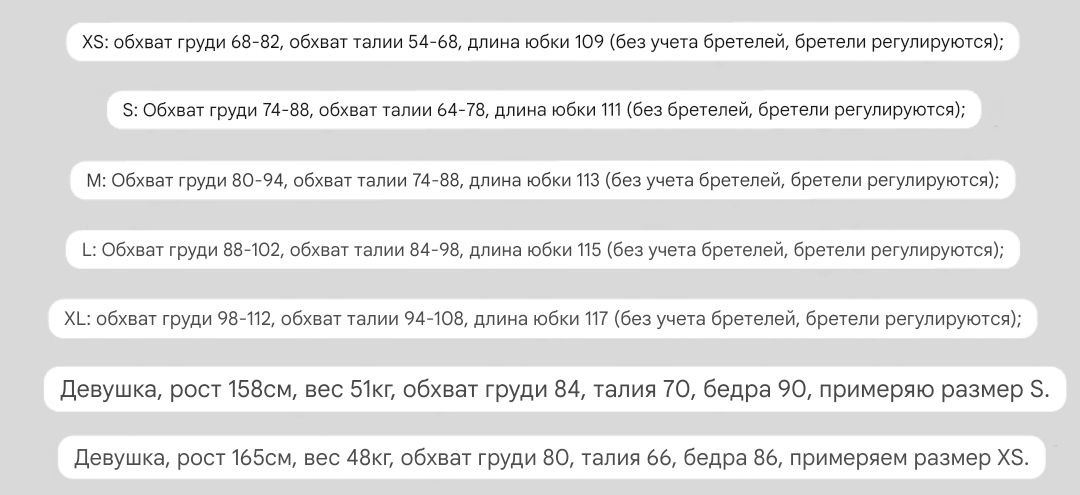 XS: обхват груди 68-82, обхват талии 54-68, длина юбки 109 (без учета бретелей, бретели регулируются);

S: Обхват груди 74-88, обхват талии 64-78, длина юбки 111 (без бретелей, бретели регулируются);

M: Обхват груди 80-94, обхват талии 74-88, длина юбки 113 (без учета бретелей, бретели регулируются);

L: Обхват груди 88-102, обхват талии 84-98, длина юбки 115 (без учета бретелей, бретели регулируются);

XL: обхват груди 98-112, обхват талии 94-108, длина юбки 117 (без учета бретелей, бретели регулируются);

Девушка, рост 158см, вес 51кг, обхват груди 84, талия 70, бедра 90, примеряю размер S.

Девушка, рост 165см, вес 48кг, обхват груди 80, талия 66, бедра 86, примеряем размер XS.